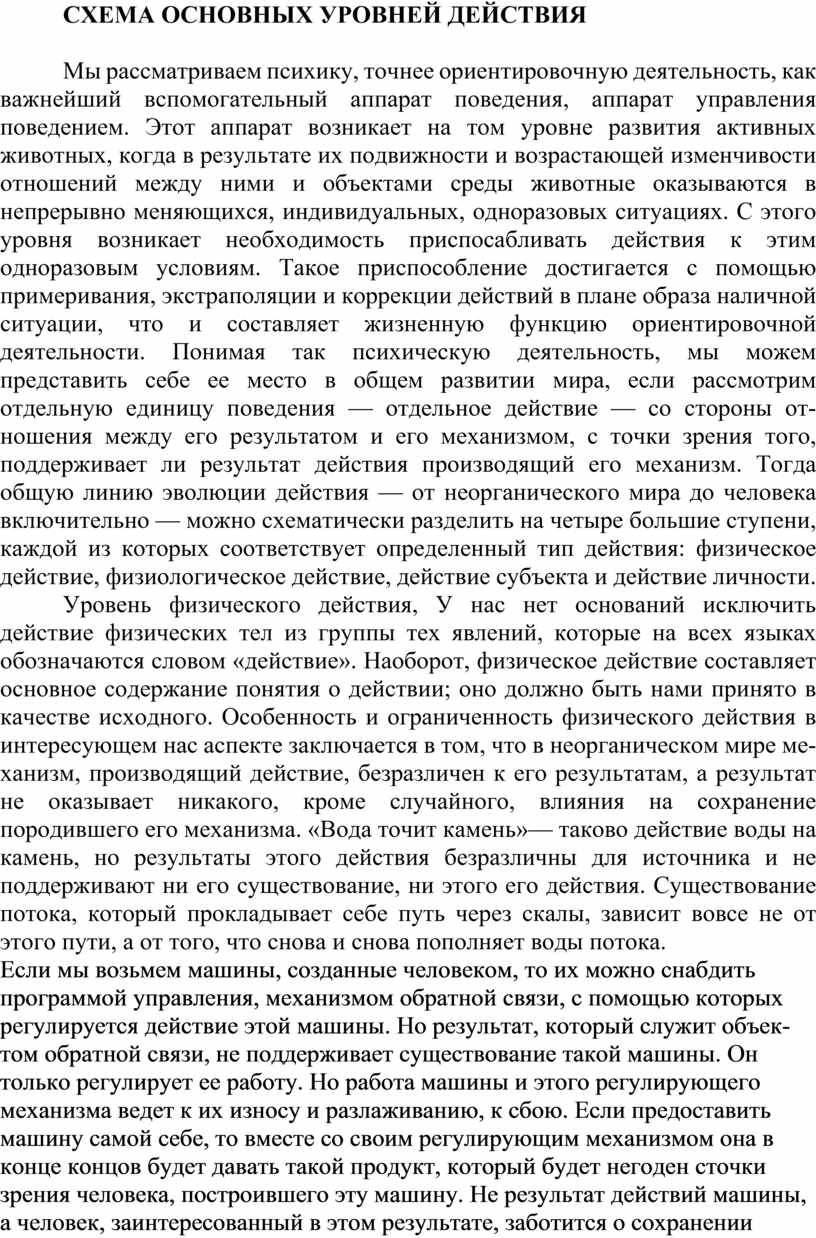 СХЕМА ОСНОВНЫХ УРОВНЕЙ ДЕЙСТВИЯ

Мы рассматриваем психику, точнее ориентировочную деятельность, как важнейший вспомогательный аппарат поведения, аппарат управления поведением. Этот аппарат возникает на том уровне развития активных животных, когда в результате их подвижности и возрастающей изменчивости отношений между ними и объектами среды животные оказываются в непрерывно меняющихся, индивидуальных, одноразовых ситуациях. С этого уровня возникает необходимость приспосабливать действия к этим одноразовым условиям. Такое приспособление достигается с помощью примеривания, экстраполяции и коррекции действий в плане образа наличной ситуации, что и составляет жизненную функцию ориентировочной деятельности. Понимая так психическую деятельность, мы можем представить себе ее место в общем развитии мира, если рассмотрим отдельную единицу поведения — отдельное действие — со стороны отношения между его результатом и его механизмом, с точки зрения того, поддерживает ли результат действия производящий его механизм. Тогда общую линию эволюции действия — от неорганического мира до человека включительно — можно схематически разделить на четыре большие ступени, каждой из которых соответствует определенный тип действия: физическое действие, физиологическое действие, действие субъекта и действие личности.

Уровень физического действия, У нас нет оснований исключить действие физических тел из группы тех явлений, которые на всех языках обозначаются словом «действие». Наоборот, физическое действие составляет основное содержание понятия о действии; оно должно быть нами принято в качестве исходного. Особенность и ограниченность физического действия в интересующем нас аспекте заключается в том, что в неорганическом мире механизм, производящий действие, безразличен к его результатам, а результат не оказывает никакого, кроме случайного, влияния на сохранение породившего его механизма. «Вода точит камень»— таково действие воды на камень, но результаты этого действия безразличны для источника и не поддерживают ни его существование, ни этого его действия. Существование потока, который прокладывает себе путь через скалы, зависит вовсе не от этого пути, а от того, что снова и снова пополняет воды потока.
Если мы возьмем машины, созданные человеком, то их можно снабдить программой управления, механизмом обратной связи, с помощью которых регулируется действие этой машины. Но результат, который служит объектом обратной связи, не поддерживает существование такой машины. Он только регулирует ее работу. Но работа машины и этого регулирующего механизма ведет к их износу и разлаживанию, к сбою. Если предоставить машину самой себе, то вместе со своим регулирующим механизмом она в конце концов будет давать такой продукт, который будет негоден сточки зрения человека, построившего эту машину. Не результат действий машины, а человек, заинтересованный в этом результате, заботится о сохранении